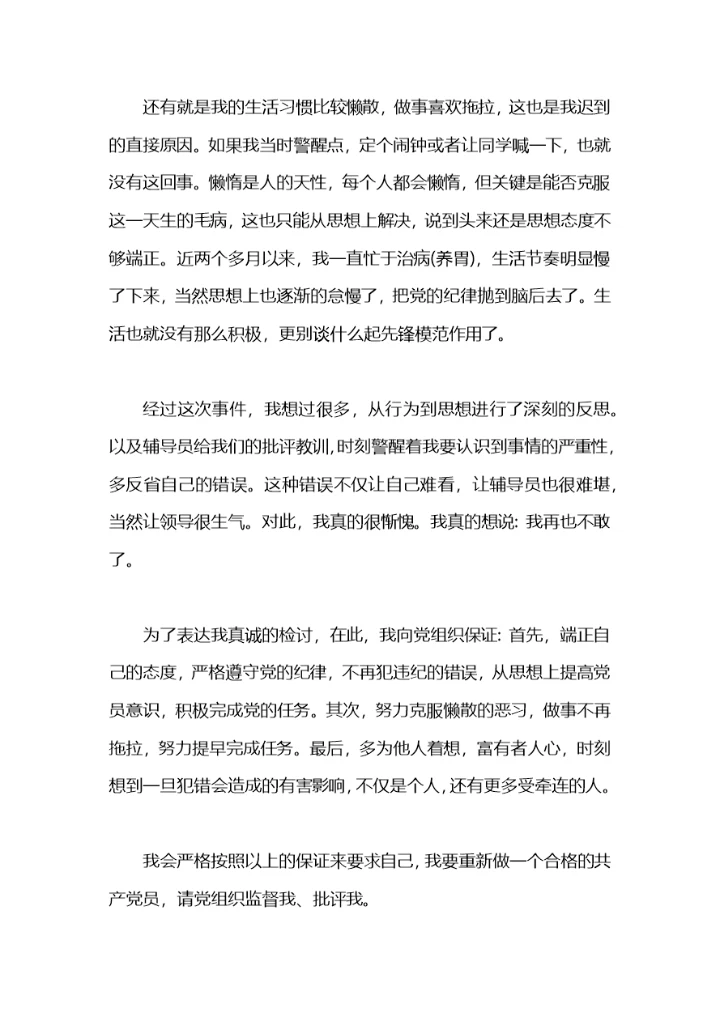 还有就是我的生活习惯比较懒散，做事喜欢拖拉，这也是我迟到的直接原因。如果我当时警醒点，定个闹钟或者让同学喊一下，也就没有这回事。懒惰是人的天性，每个人都会懒惰，但关键是能否克服这一天生的毛病，这也只能从思想上解决，说到头来还是思想态度不够端正。近两个多月以来，我一直忙于治病(养胃)，生活节奏明显慢了下来，当然思想上也逐渐的怠慢了，把党的纪律抛到脑后去了。生活也就没有那么积极，更别谈什么起先锋模范作用了。

经过这次事件，我想过很多，从行为到思想进行了深刻的反思。以及辅导员给我们的批评教训，时刻警醒着我要认识到事情的严重性，多反省自己的错误。这种错误不仅让自己难看，让辅导员也很难堪，当然让领导很生气。对此，我真的很惭愧。我真的想说: 我再也不敢了。

为了表达我真诚的检讨，在此，我向党组织保证: 首先，端正自己的态度，严格遵守党的纪律，不再犯违纪的错误，从思想上提高党员意识，积极完成党的任务。其次，努力克服懒散的恶习，做事不再拖拉，努力提早完成任务。最后，多为他人着想，富有者人心，时刻想到一旦犯错会造成的有害影响，不仅是个人，还有更多受牵连的人。

我会严格按照以上的保证来要求自己，我要重新做一个合格的共产党员，请党组织监督我、批评我。